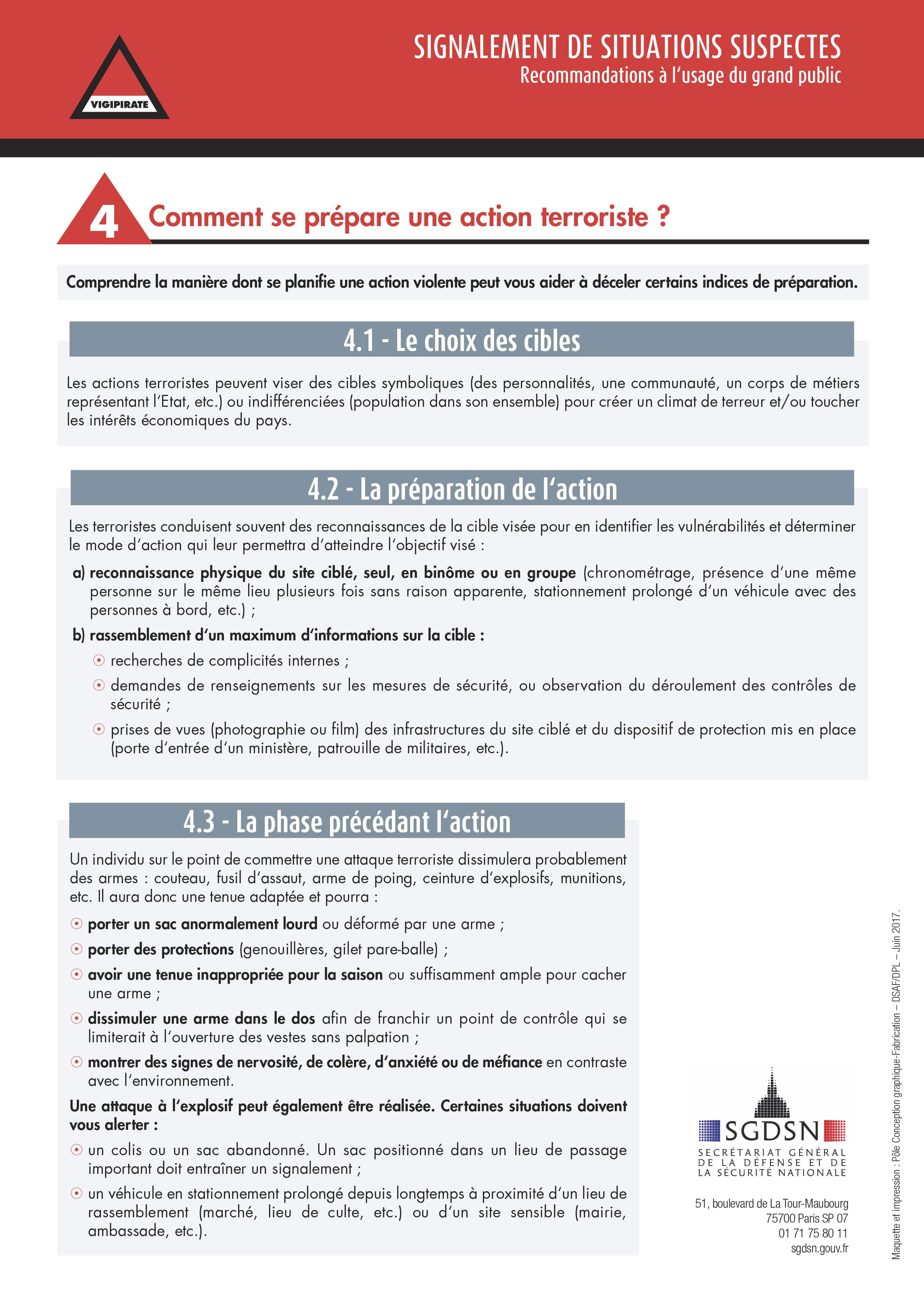 VIGIPIRATE

SIGNALEMENT DE SITUATIONS SUSPECTES
Recommandations à l'usage du grand public

4 Comment se prépare une action terroriste ?

Comprendre la manière dont se planifie une action violente peut vous aider à déceler certains indices de préparation.

4.1 - Le choix des cibles

Les actions terroristes peuvent viser des cibles symboliques (des personnalités, une communauté, un corps de métiers représentant l'Etat, etc.) ou indifférenciées (population dans son ensemble) pour créer un climat de terreur et/ou toucher les intérêts économiques du pays.

4.2 - La préparation de l'action

Les terroristes conduisent souvent des reconnaissances de la cible visée pour en identifier les vulnérabilités et déterminer le mode d'action qui leur permettra d'atteindre l'objectif visé :

a) reconnaissance physique du site ciblé, seul, en binôme ou en groupe (chronométrage, présence d'une même personne sur le même lieu plusieurs fois sans raison apparente, stationnement prolongé d'un véhicule avec des personnes à bord, etc.) ;

b) rassemblement d'un maximum d'informations sur la cible :
recherches de complicités internes ;
demandes de renseignements sur les mesures de sécurité, ou observation du déroulement des contrôles de sécurité ;
prises de vues (photographie ou film) des infrastructures du site ciblé et du dispositif de protection mis en place (porte d'entrée d'un ministère, patrouille de militaires, etc.).

4.3 - La phase précédant l'action

Un individu sur le point de commettre une attaque terroriste dissimulera probablement des armes : couteau, fusil d'assaut, arme de poing, ceinture d'explosifs, munitions, etc. Il aura donc une tenue adaptée et pourra :

porter un sac anormalement lourd ou déformé par une arme ;
porter des protections (genouillères, gilet pare-balle) ;
avoir une tenue inappropriée pour la saison ou suffisamment ample pour cacher une arme ;
dissimuler une arme dans le dos afin de franchir un point de contrôle qui se limiterait à l'ouverture des vestes sans palpation ;
montrer des signes de nervosité, de colère, d'anxiété ou de méfiance en contraste avec l'environnement.

Une attaque à l'explosif peut également être réalisée. Certaines situations doivent vous alerter :

un colis ou un sac abandonné. Un sac positionné dans un lieu de passage important doit entraîner un signalement ;
un véhicule en stationnement prolongé depuis longtemps à proximité d'un lieu de rassemblement (marché, lieu de culte, etc.) ou d'un site sensible (mairie, ambassade, etc.).

SGDSN
SECRÉTARIAT GÉNÉRAL DE LA DÉFENSE ET DE LA SÉCURITÉ NATIONALE

51, boulevard de La Tour-Maubourg
75700 Paris SP 07
01 71 75 80 11
sgdsn.gouv.fr

Maquette et impression : Pôle Conception graphique-Fabrication – DSAF/DPL – Juin 2017.